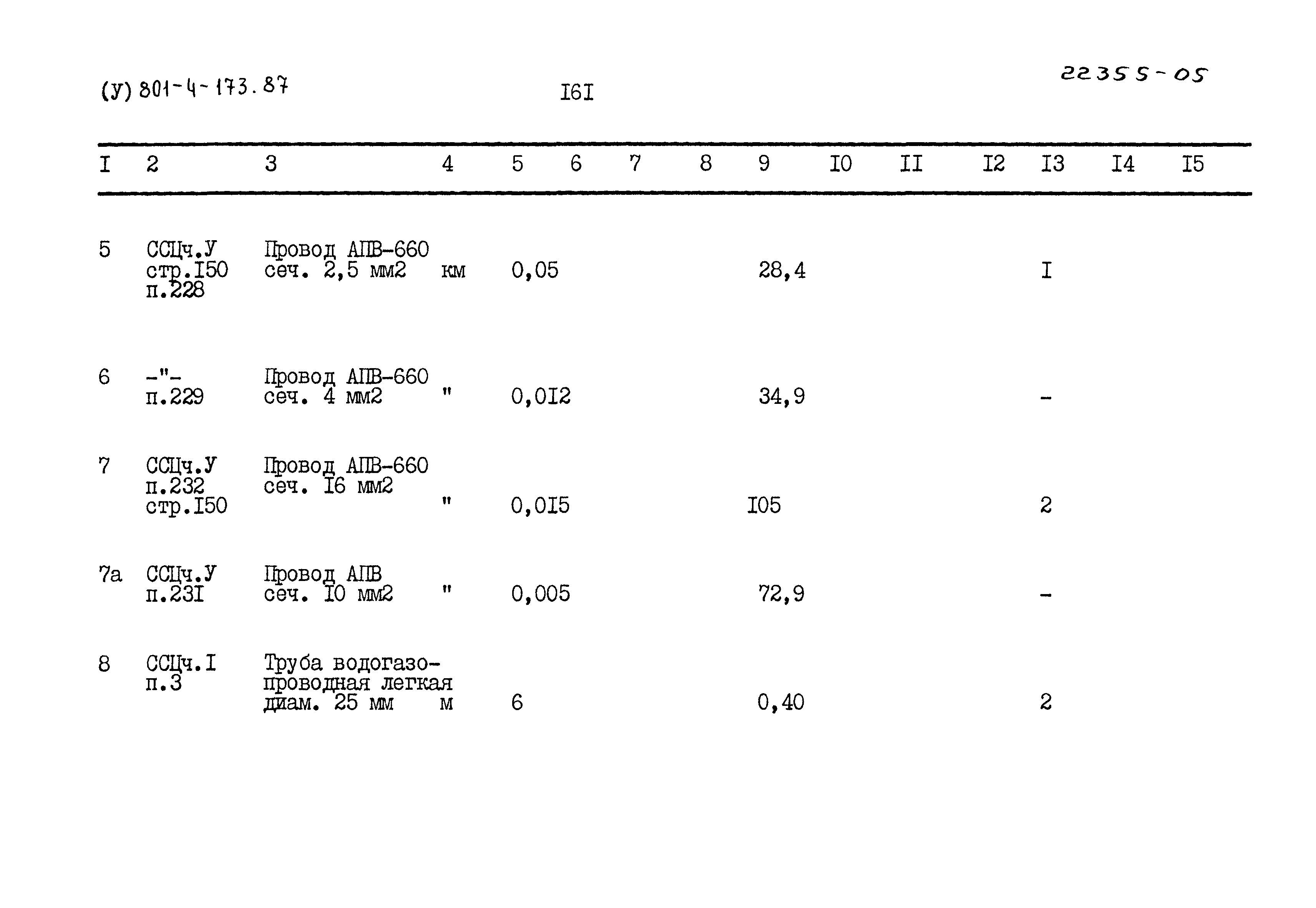 (У) 801-4-173.87

I6I

22355-05

| I | 2 | 3 | 4 | 5 | 6 | 7 | 8 | 9 | I0 | II | I2 | I3 | I4 | I5 |
|---|---|---|---|---|---|---|---|---|---|---|---|---|---|---|
| 5 | ССЦч.У стр.I50 п.228 | Провод АПВ-660 сеч. 2,5 мм2 | км | 0,05 | | | | 28,4 | | | | I | | |
| 6 | -"- п.229 | Провод АПВ-660 сеч. 4 мм2 | " | 0,0I2 | | | | 34,9 | | | | - | | |
| 7 | ССЦч.У п.232 стр.I50 | Провод АПВ-660 сеч. I6 мм2 | " | 0,0I5 | | | | I05 | | | | 2 | | |
| 7а | ССЦч.У п.23I | Провод АПВ сеч. I0 мм2 | " | 0,005 | | | | 72,9 | | | | - | | |
| 8 | ССЦч.I п.3 | Труба водогазопроводная легкая диам. 25 мм | м | 6 | | | | 0,40 | | | | 2 | | |